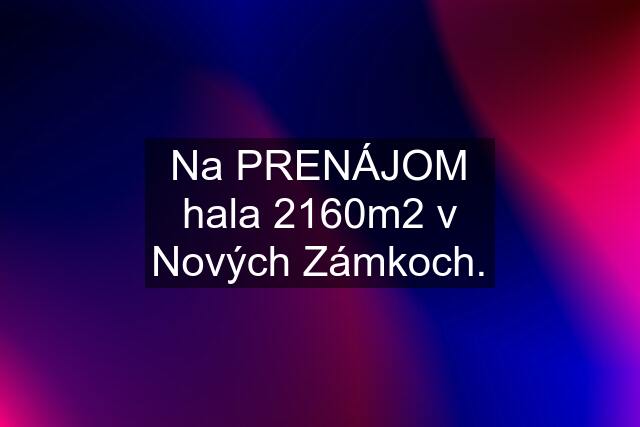 Na PRENÁJOM hala 2160m2 v Nových Zámkoch.